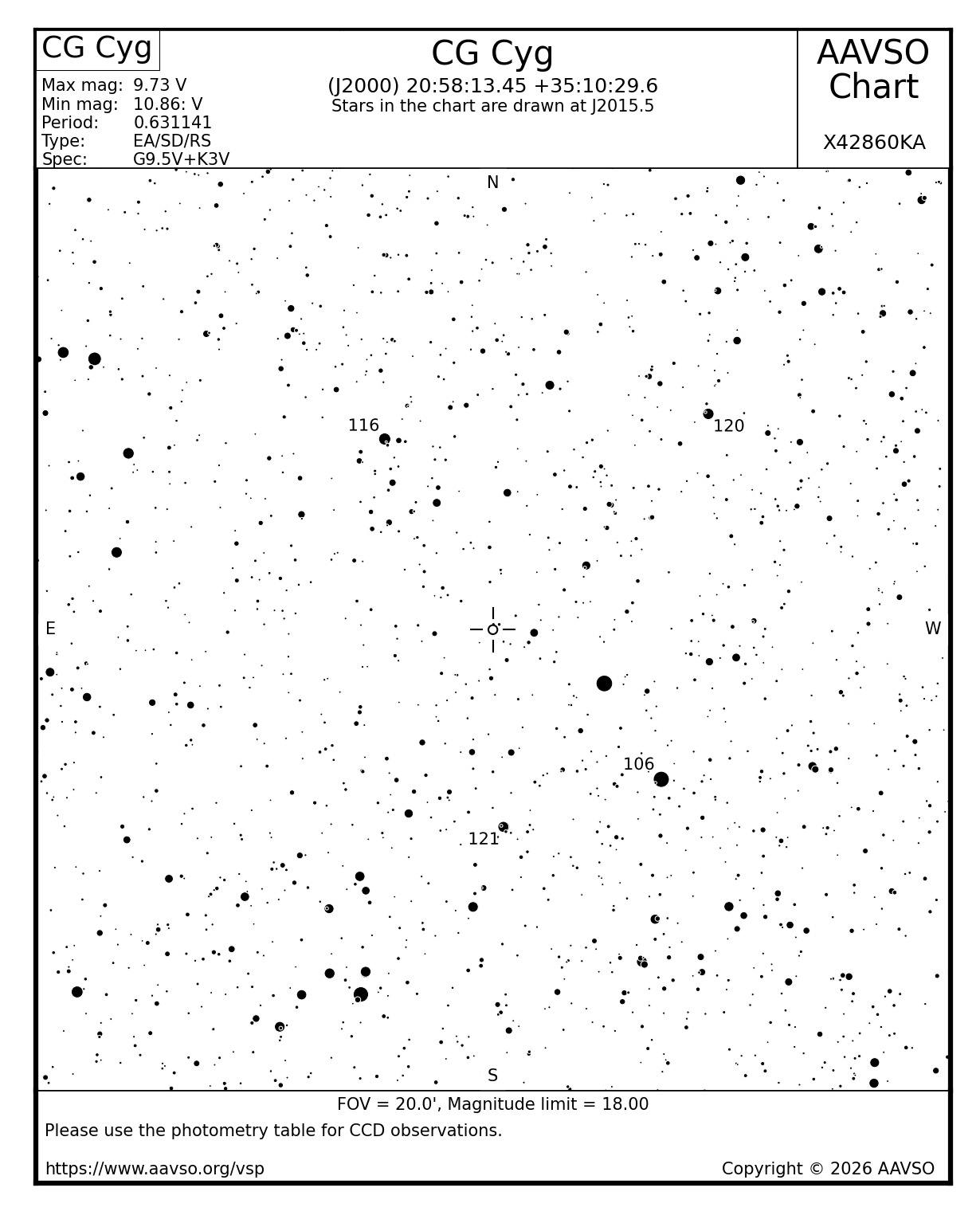 CG Cyg

Max mag: 9.73 V
Min mag: 10.86: V
Period: 0.631141
Type: EA/SD/RS
Spec: G9.5V+K3V

CG Cyg
(J2000) 20:58:13.45 +35:10:29.6
Stars in the chart are drawn at J2015.5

AAVSO Chart

X42860KA

N

116

120

E

W

106

121

S

FOV = 20.0', Magnitude limit = 18.00

Please use the photometry table for CCD observations.

https://www.aavso.org/vsp

Copyright © 2026 AAVSO